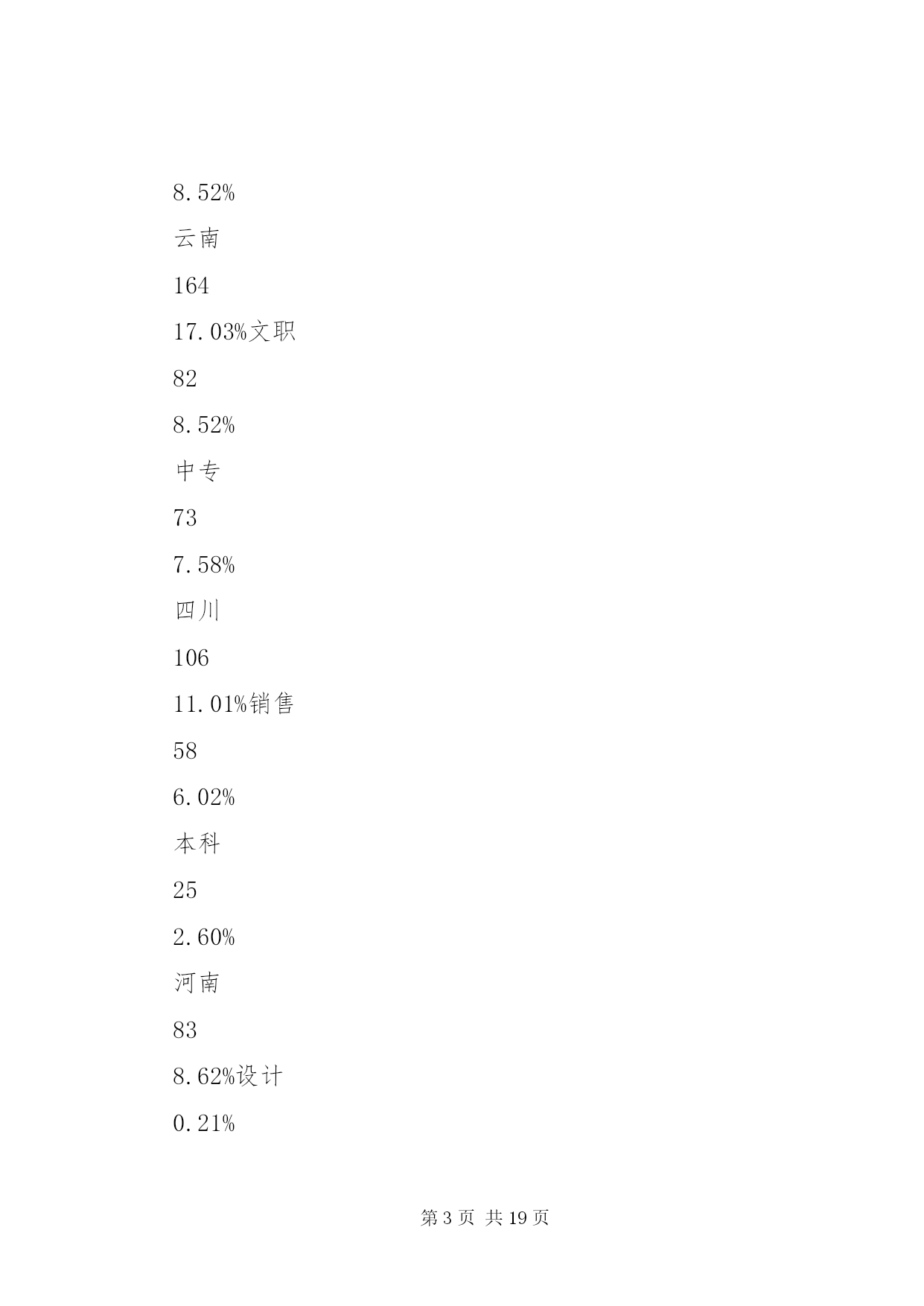 8.52%

云南

164

17.03%文职

82

8.52%

中专

73

7.58%

四川

106

11.01%销售

58

6.02%

本科

25

2.60%

河南

83

8.62%设计

0.21%

第 3 页 共 19 页